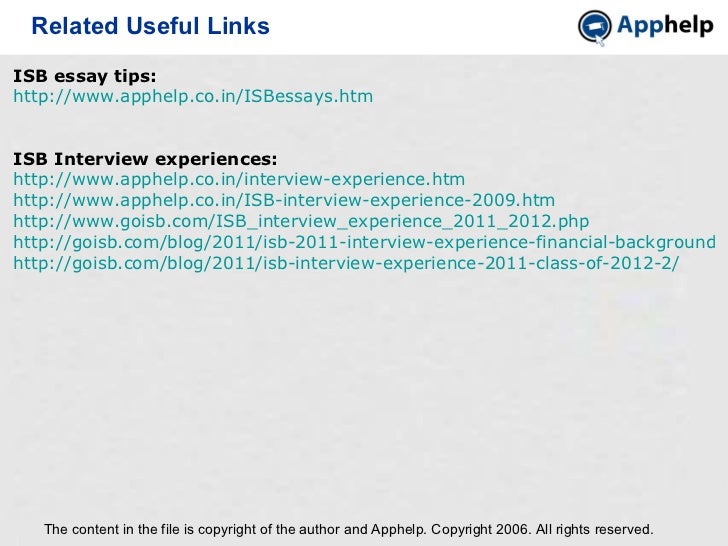 Related Useful Links

Apphelp

ISB essay tips:
http://www.apphelp.co.in/ISBessays.htm

ISB Interview experiences:
http://www.apphelp.co.in/interview-experience.htm
http://www.apphelp.co.in/ISB-interview-experience-2009.htm
http://www.goisb.com/ISB_interview_experience_2011_2012.php
http://goisb.com/blog/2011/isb-2011-interview-experience-financial-background
http://goisb.com/blog/2011/isb-interview-experience-2011-class-of-2012-2/

The content in the file is copyright of the author and Apphelp. Copyright 2006. All rights reserved.